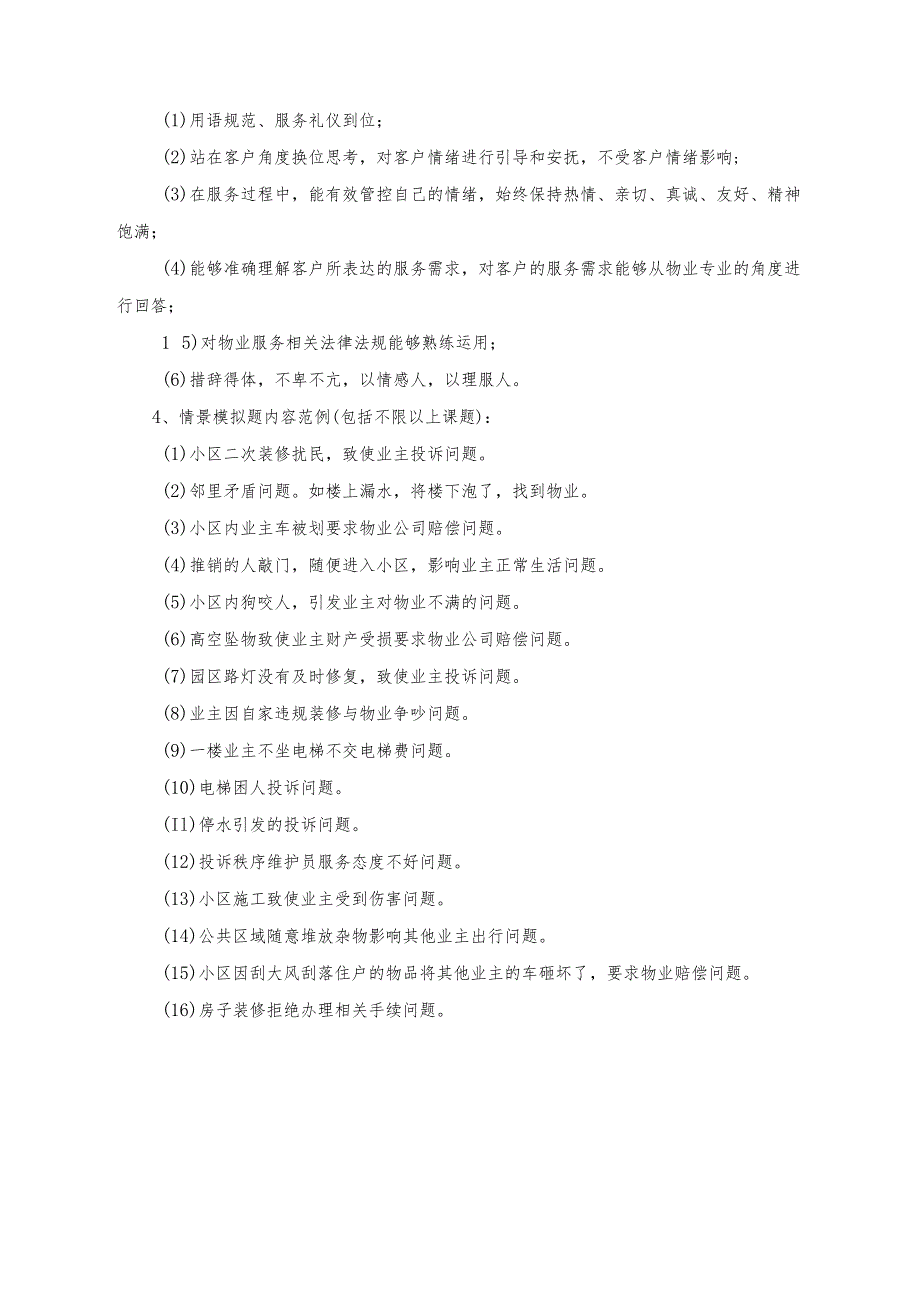 (1)用语规范、服务礼仪到位；

(2)站在客户角度换位思考，对客户情绪进行引导和安抚，不受客户情绪影响；

(3)在服务过程中，能有效管控自己的情绪，始终保持热情、亲切、真诚、友好、精神饱满；

(4)能够准确理解客户所表达的服务需求，对客户的服务需求能够从物业专业的角度进行回答；

1 5)对物业服务相关法律法规能够熟练运用；

(6)措辞得体，不卑不亢，以情感人，以理服人。

4、情景模拟题内容范例(包括不限以上课题)：

(1)小区二次装修扰民，致使业主投诉问题。

(2)邻里矛盾问题。如楼上漏水，将楼下泡了，找到物业。

(3)小区内业主车被划要求物业公司赔偿问题。

(4)推销的人敲门，随便进入小区，影响业主正常生活问题。

(5)小区内狗咬人，引发业主对物业不满的问题。

(6)高空坠物致使业主财产受损要求物业公司赔偿问题。

(7)园区路灯没有及时修复，致使业主投诉问题。

(8)业主因自家违规装修与物业争吵问题。

(9)一楼业主不坐电梯不交电梯费问题。

(10)电梯困人投诉问题。

(I1)停水引发的投诉问题。

(12)投诉秩序维护员服务态度不好问题。

(13)小区施工致使业主受到伤害问题。

(14)公共区域随意堆放杂物影响其他业主出行问题。

(15)小区因刮大风刮落住户的物品将其他业主的车砸坏了，要求物业赔偿问题。

(16)房子装修拒绝办理相关手续问题。